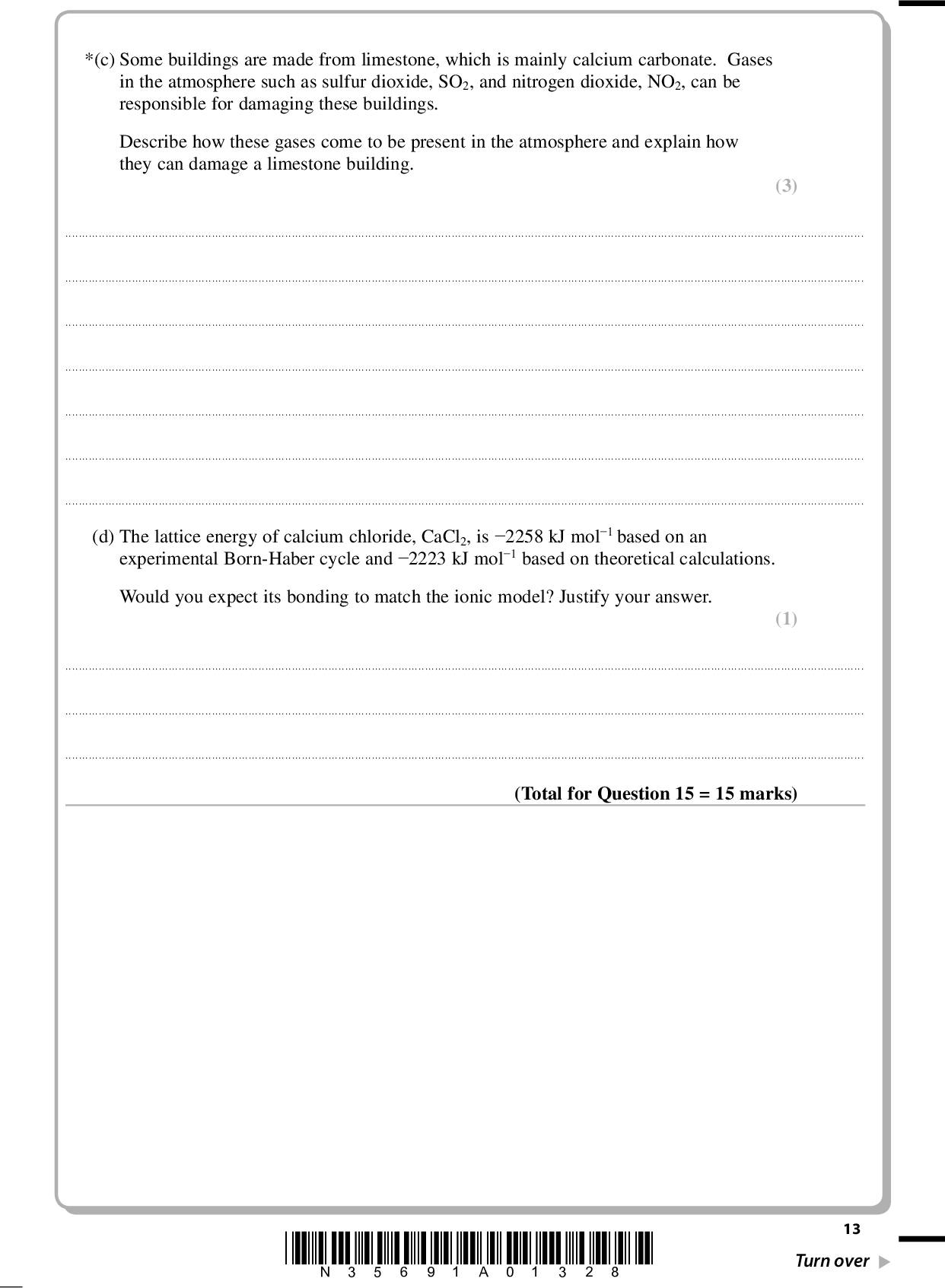 *(c) Some buildings are made from limestone, which is mainly calcium carbonate. Gases in the atmosphere such as sulfur dioxide, $SO_2$, and nitrogen dioxide, $NO_2$, can be responsible for damaging these buildings.

Describe how these gases come to be present in the atmosphere and explain how they can damage a limestone building.

(3)

(d) The lattice energy of calcium chloride, $CaCl_2$, is $-2258$ kJ mol$^{-1}$ based on an experimental Born-Haber cycle and $-2223$ kJ mol$^{-1}$ based on theoretical calculations.

Would you expect its bonding to match the ionic model? Justify your answer.

(1)

(Total for Question 15 = 15 marks)

13

N 3 5 6 9 1 A 0 1 3 2 8

Turn over